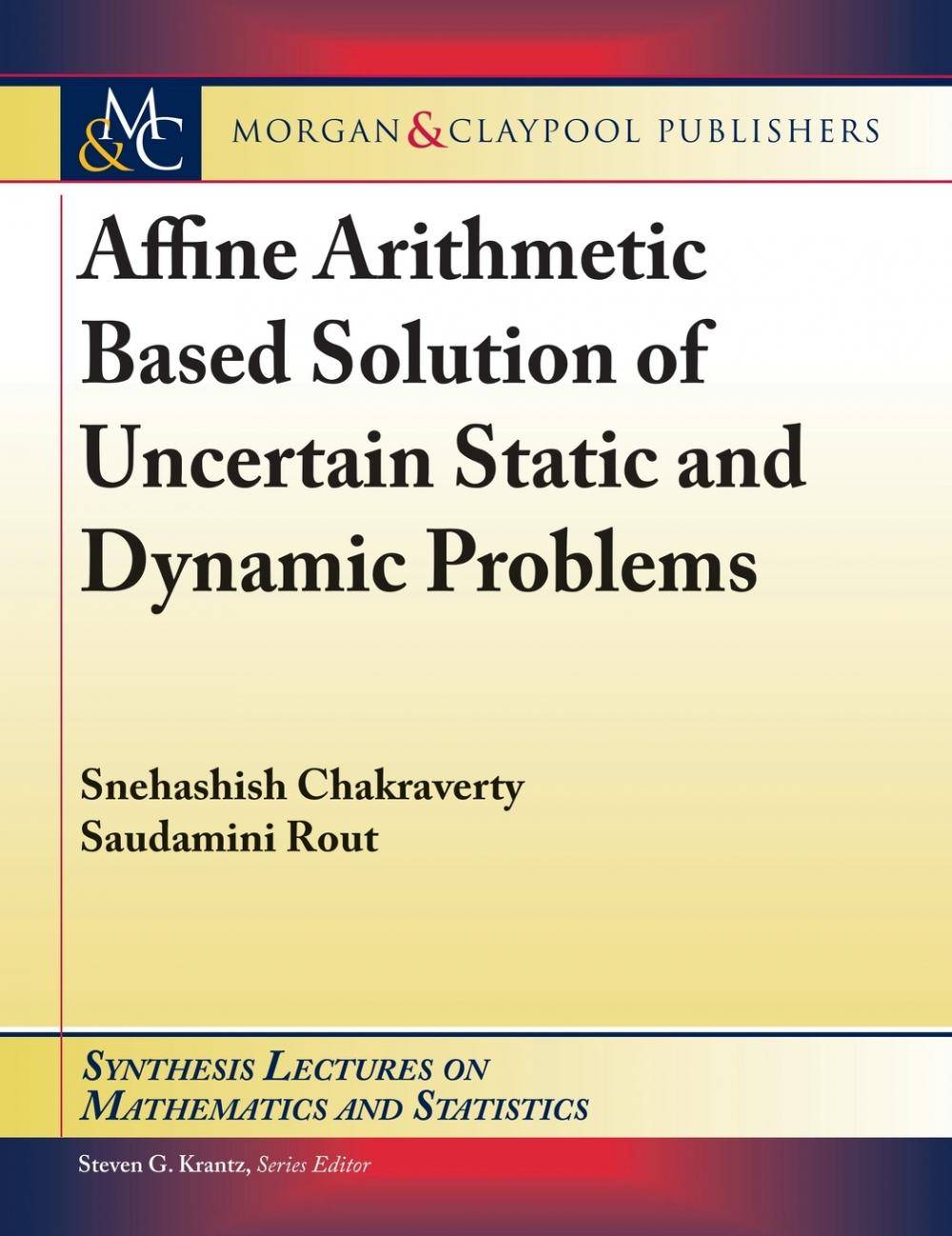 M&C

MORGAN & CLAYPOOL PUBLISHERS

Affine Arithmetic Based Solution of Uncertain Static and Dynamic Problems

Snehashish Chakraverty
Saudamini Rout

SYNTHESIS LECTURES ON MATHEMATICS AND STATISTICS

Steven G. Krantz, Series Editor